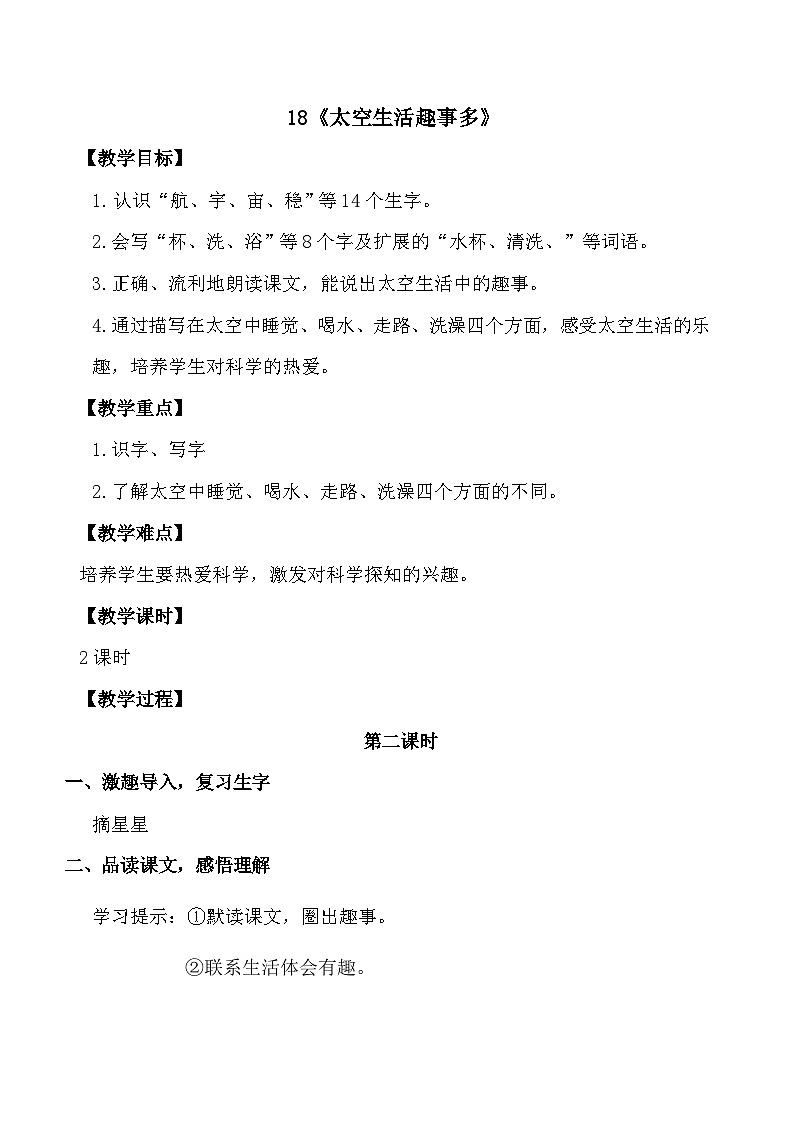 18《太空生活趣事多》

【教学目标】

1.认识“航、宇、宙、稳”等14个生字。

2.会写“杯、洗、浴”等8个字及扩展的“水杯、清洗、”等词语。

3.正确、流利地朗读课文，能说出太空生活中的趣事。

4.通过描写在太空中睡觉、喝水、走路、洗澡四个方面，感受太空生活的乐趣，培养学生对科学的热爱。

【教学重点】

1.识字、写字

2.了解太空中睡觉、喝水、走路、洗澡四个方面的不同。

【教学难点】

培养学生要热爱科学，激发对科学探知的兴趣。

【教学课时】

2课时

【教学过程】

第二课时

一、激趣导入，复习生字

摘星星

二、品读课文，感悟理解

学习提示：①默读课文，圈出趣事。

②联系生活体会有趣。